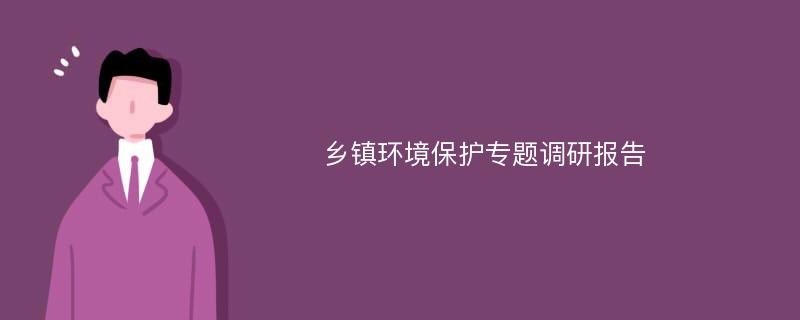 乡镇环境保护专题调研报告